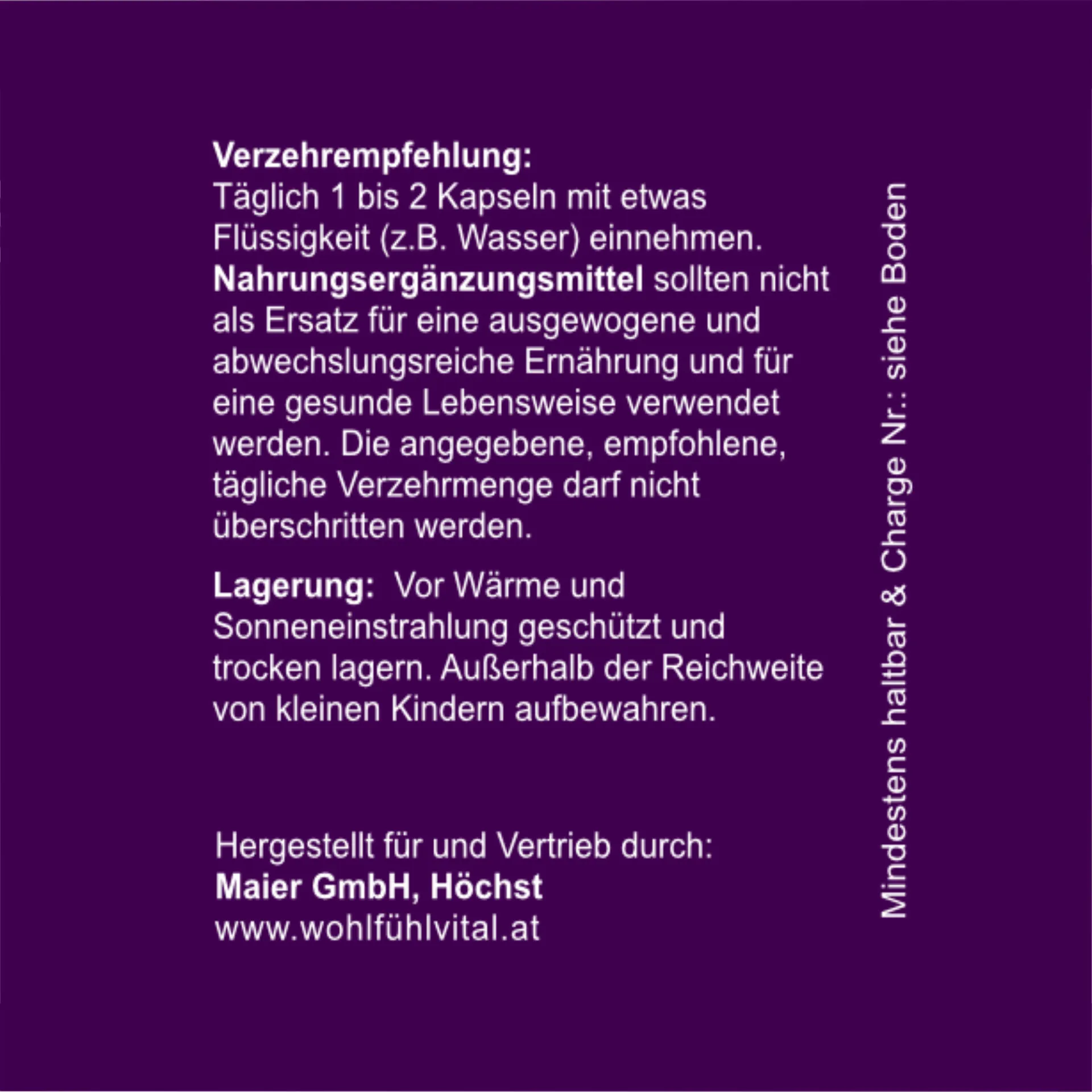 Verzehrempfehlung:
Täglich 1 bis 2 Kapseln mit etwas Flüssigkeit (z.B. Wasser) einnehmen. Nahrungsergänzungsmittel sollten nicht als Ersatz für eine ausgewogene und abwechslungsreiche Ernährung und für eine gesunde Lebensweise verwendet werden. Die angegebene, empfohlene, tägliche Verzehrmenge darf nicht überschritten werden.

Lagerung: Vor Wärme und Sonneneinstrahlung geschützt und trocken lagern. Außerhalb der Reichweite von kleinen Kindern aufbewahren.

Hergestellt für und Vertrieb durch:
Maier GmbH, Höchst
www.wohlfühlvital.at

Mindestens haltbar & Charge Nr.: siehe Boden